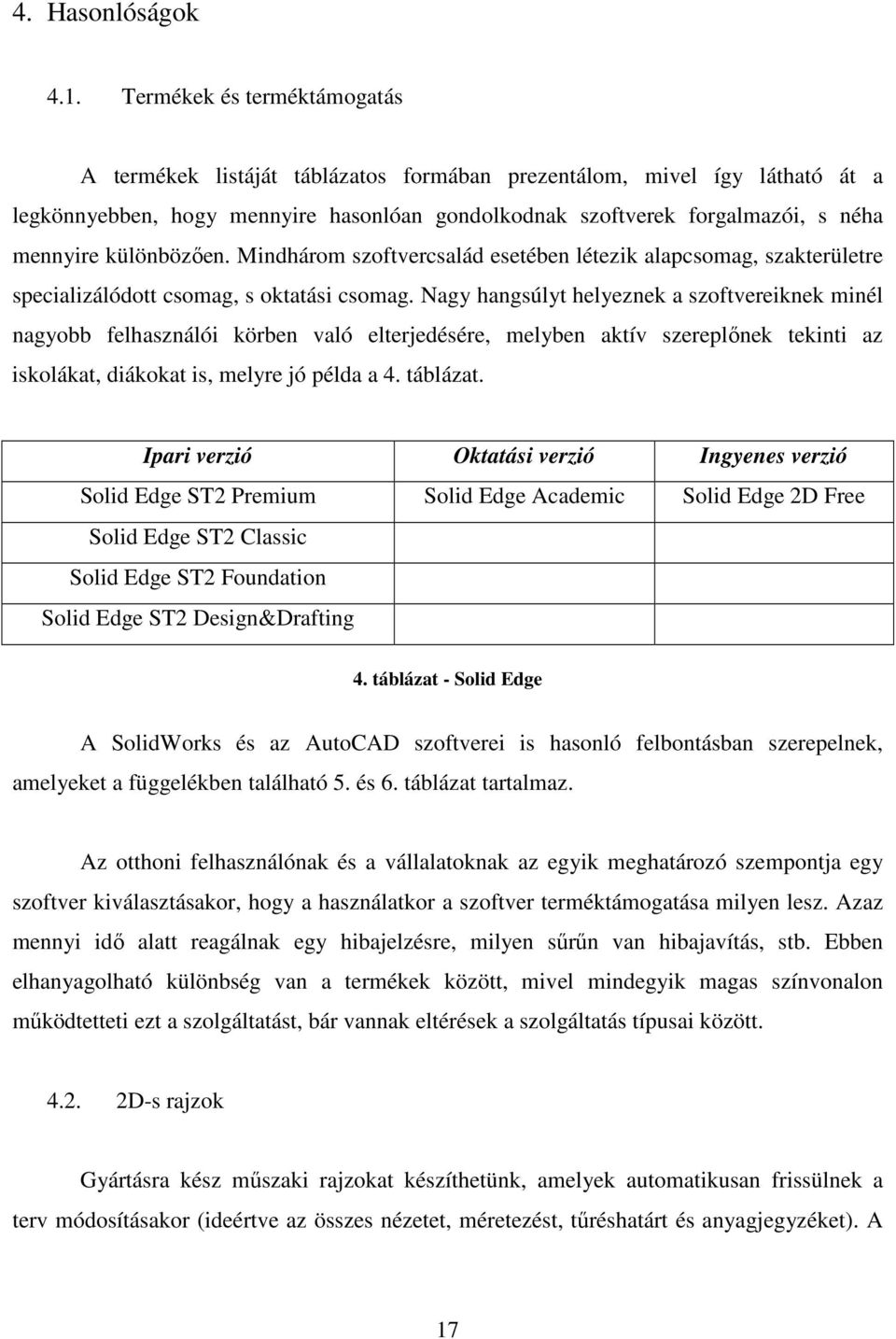 4. Hasonlóságok

4.1. Termékek és terméktámogatás

A termékek listáját táblázatos formában prezentálom, mivel így látható át a legkönnyebben, hogy mennyire hasonlóan gondolkodnak szoftverek forgalmazói, s néha mennyire különbözően. Mindhárom szoftvercsalád esetében létezik alapcsomag, szakterületre specializálódott csomag, s oktatási csomag. Nagy hangsúlyt helyeznek a szoftvereiknek minél nagyobb felhasználói körben való elterjedésére, melyben aktív szereplőnek tekinti az iskolákat, diákokat is, melyre jó példa a 4. táblázat.

| Ipari verzió | Oktatási verzió | Ingyenes verzió |
|---|---|---|
| Solid Edge ST2 Premium | Solid Edge Academic | Solid Edge 2D Free |
| Solid Edge ST2 Classic | | |
| Solid Edge ST2 Foundation | | |
| Solid Edge ST2 Design&Drafting | | |

4. táblázat - Solid Edge

A SolidWorks és az AutoCAD szoftverei is hasonló felbontásban szerepelnek, amelyeket a függelékben található 5. és 6. táblázat tartalmaz.

Az otthoni felhasználónak és a vállalatoknak az egyik meghatározó szempontja egy szoftver kiválasztásakor, hogy a használatkor a szoftver terméktámogatása milyen lesz. Azaz mennyi idő alatt reagálnak egy hibajelzésre, milyen sűrűn van hibajavítás, stb. Ebben elhanyagolható különbség van a termékek között, mivel mindegyik magas színvonalon működtetteti ezt a szolgáltatást, bár vannak eltérések a szolgáltatás típusai között.

4.2. 2D-s rajzok

Gyártásra kész műszaki rajzokat készíthetünk, amelyek automatikusan frissülnek a terv módosításakor (ideértve az összes nézetet, méretezést, tűréshatárt és anyagjegyzéket). A

17